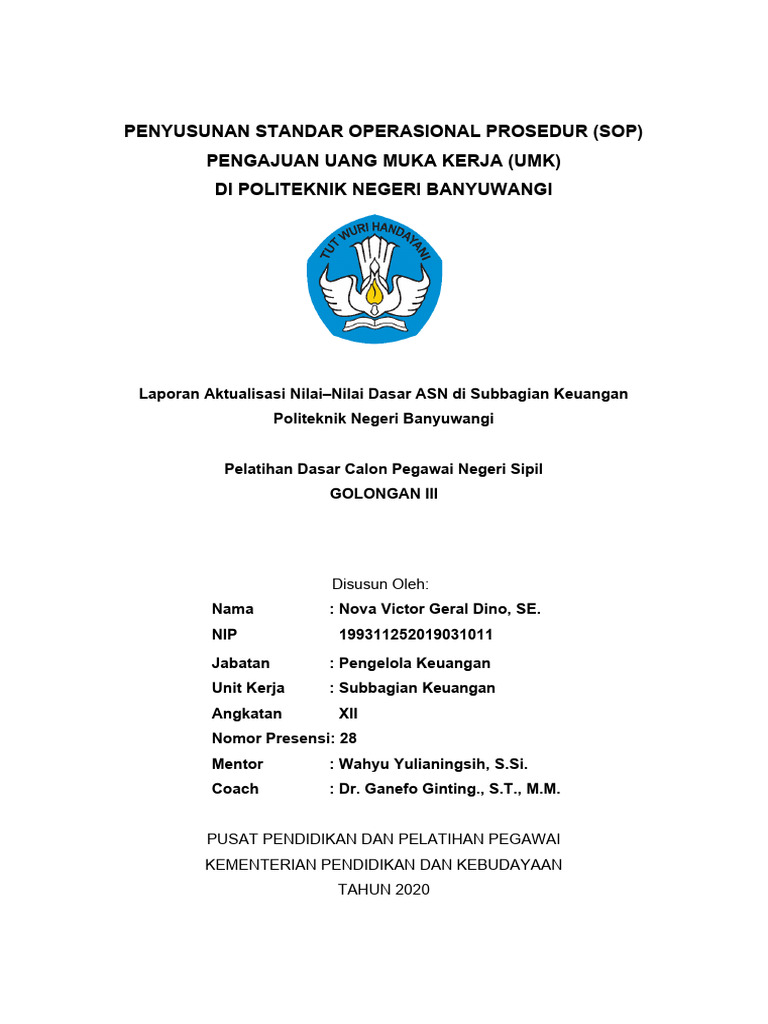 PENYUSUNAN STANDAR OPERASIONAL PROSEDUR (SOP)
PENGAJUAN UANG MUKA KERJA (UMK)
DI POLITEKNIK NEGERI BANYUWANGI

TUT WURI HANDAYANI

Laporan Aktualisasi Nilai–Nilai Dasar ASN di Subbagian Keuangan
Politeknik Negeri Banyuwangi

Pelatihan Dasar Calon Pegawai Negeri Sipil
GOLONGAN III

Disusun Oleh:

Nama : Nova Victor Geral Dino, SE.
NIP 199311252019031011
Jabatan : Pengelola Keuangan
Unit Kerja : Subbagian Keuangan
Angkatan XII
Nomor Presensi: 28
Mentor : Wahyu Yulianingsih, S.Si.
Coach : Dr. Ganefo Ginting., S.T., M.M.

PUSAT PENDIDIKAN DAN PELATIHAN PEGAWAI
KEMENTERIAN PENDIDIKAN DAN KEBUDAYAAN
TAHUN 2020